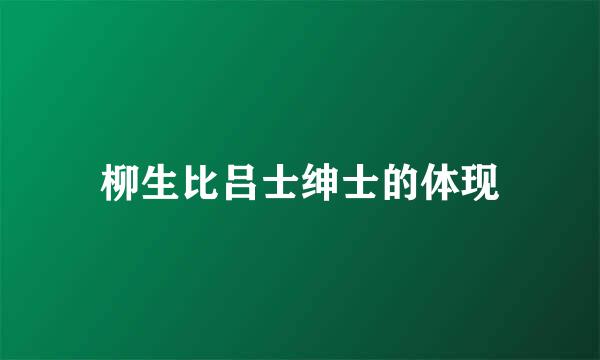 柳生比吕士绅士的体现